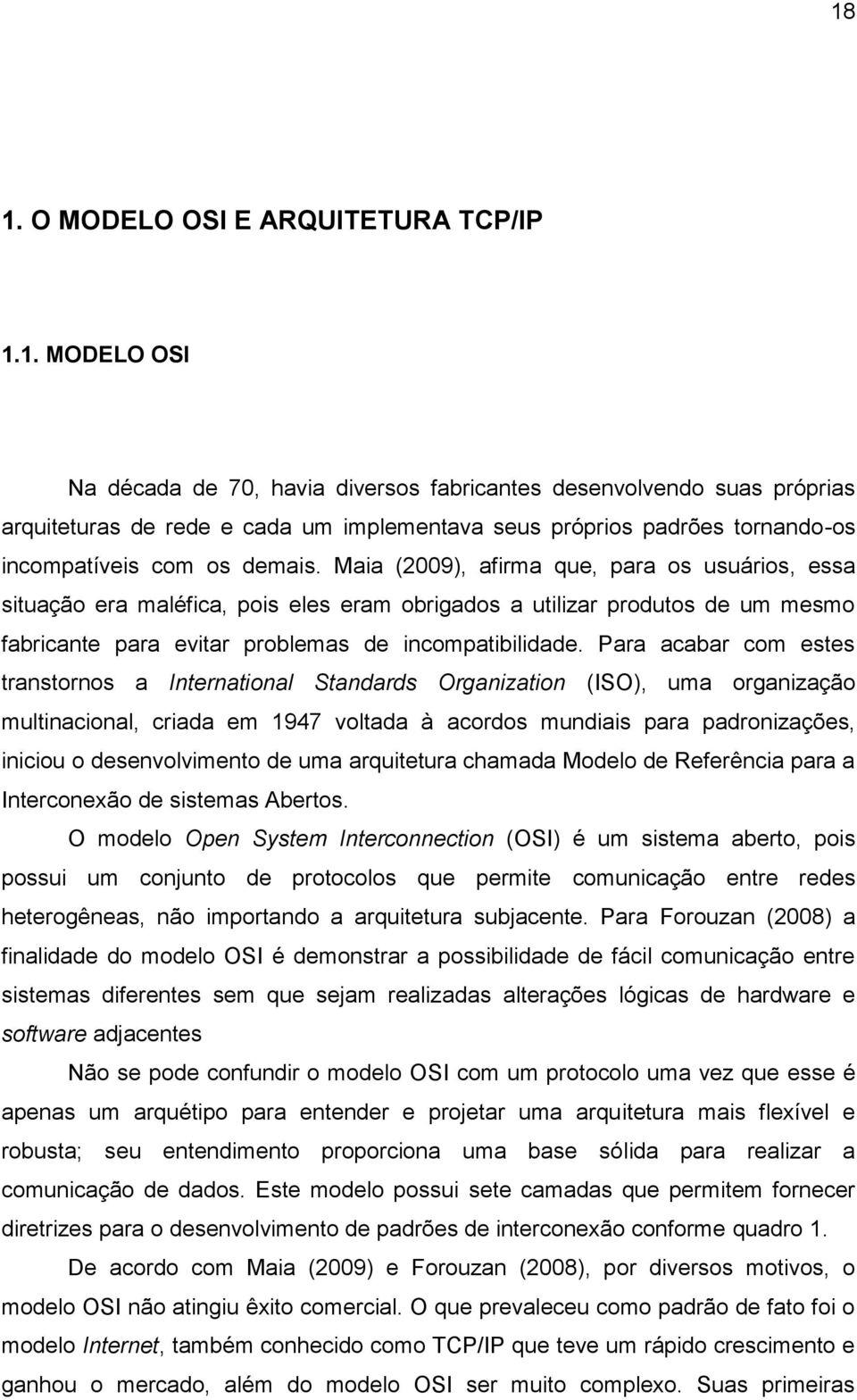 18

1. O MODELO OSI E ARQUITETURA TCP/IP

1.1. MODELO OSI

Na década de 70, havia diversos fabricantes desenvolvendo suas próprias arquiteturas de rede e cada um implementava seus próprios padrões tornando-os incompatíveis com os demais. Maia (2009), afirma que, para os usuários, essa situação era maléfica, pois eles eram obrigados a utilizar produtos de um mesmo fabricante para evitar problemas de incompatibilidade. Para acabar com estes transtornos a International Standards Organization (ISO), uma organização multinacional, criada em 1947 voltada à acordos mundiais para padronizações, iniciou o desenvolvimento de uma arquitetura chamada Modelo de Referência para a Interconexão de sistemas Abertos.

O modelo Open System Interconnection (OSI) é um sistema aberto, pois possui um conjunto de protocolos que permite comunicação entre redes heterogêneas, não importando a arquitetura subjacente. Para Forouzan (2008) a finalidade do modelo OSI é demonstrar a possibilidade de fácil comunicação entre sistemas diferentes sem que sejam realizadas alterações lógicas de hardware e software adjacentes

Não se pode confundir o modelo OSI com um protocolo uma vez que esse é apenas um arquétipo para entender e projetar uma arquitetura mais flexível e robusta; seu entendimento proporciona uma base sólida para realizar a comunicação de dados. Este modelo possui sete camadas que permitem fornecer diretrizes para o desenvolvimento de padrões de interconexão conforme quadro 1.

De acordo com Maia (2009) e Forouzan (2008), por diversos motivos, o modelo OSI não atingiu êxito comercial. O que prevaleceu como padrão de fato foi o modelo Internet, também conhecido como TCP/IP que teve um rápido crescimento e ganhou o mercado, além do modelo OSI ser muito complexo. Suas primeiras